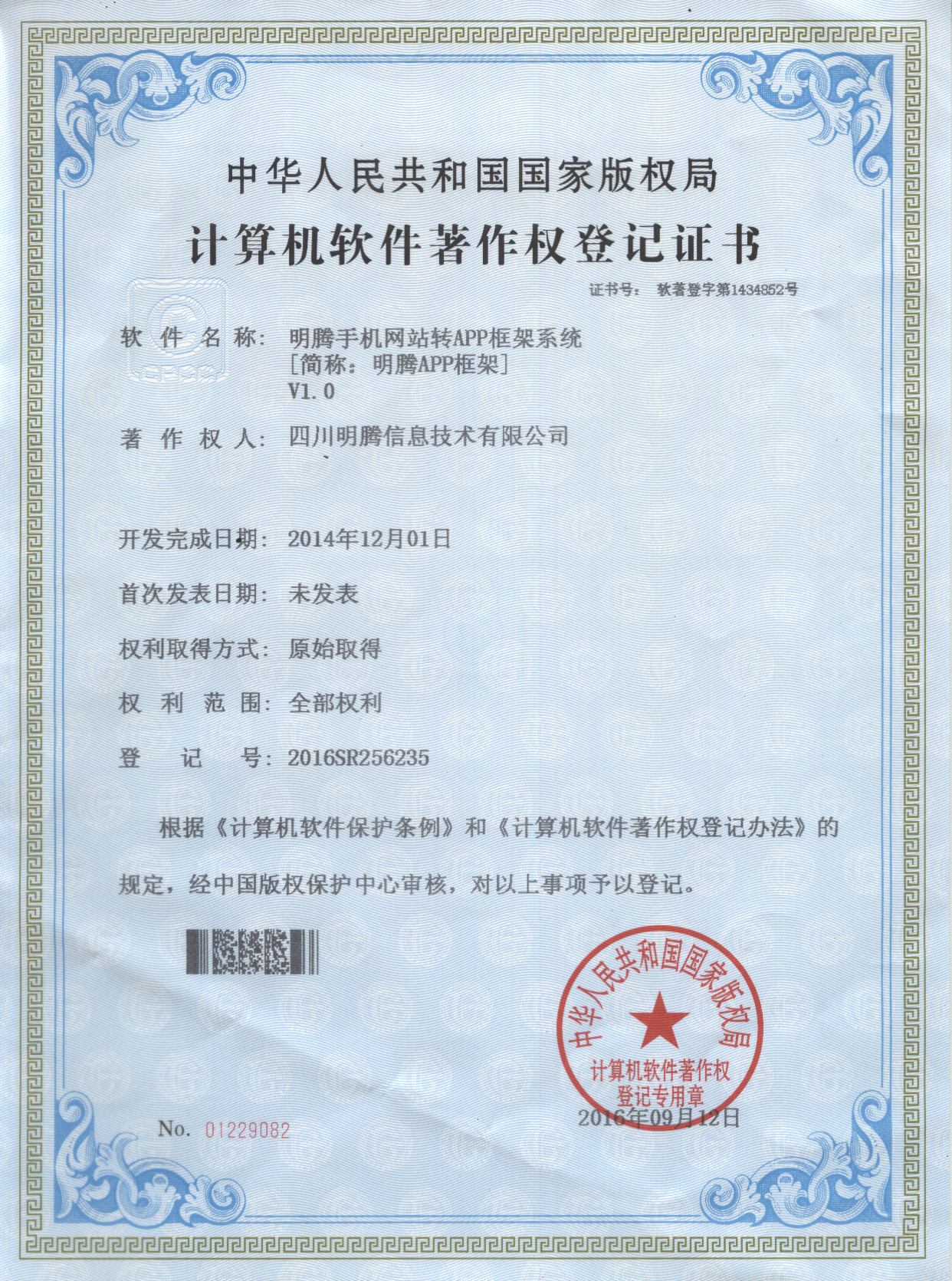 中华人民共和国国家版权局

计算机软件著作权登记证书

证书号： 软著登字第1434852号

软件名称： 明腾手机网站转APP框架系统 [简称：明腾APP框架] V1.0

著作权人： 四川明腾信息技术有限公司

开发完成日期： 2014年12月01日

首次发表日期： 未发表

权利取得方式： 原始取得

权利范围： 全部权利

登记号： 2016SR256235

根据《计算机软件保护条例》和《计算机软件著作权登记办法》的规定，经中国版权保护中心审核，对以上事项予以登记。

中华人民共和国国家版权局
计算机软件著作权
登记专用章

2016年09月12日

No. 01229082